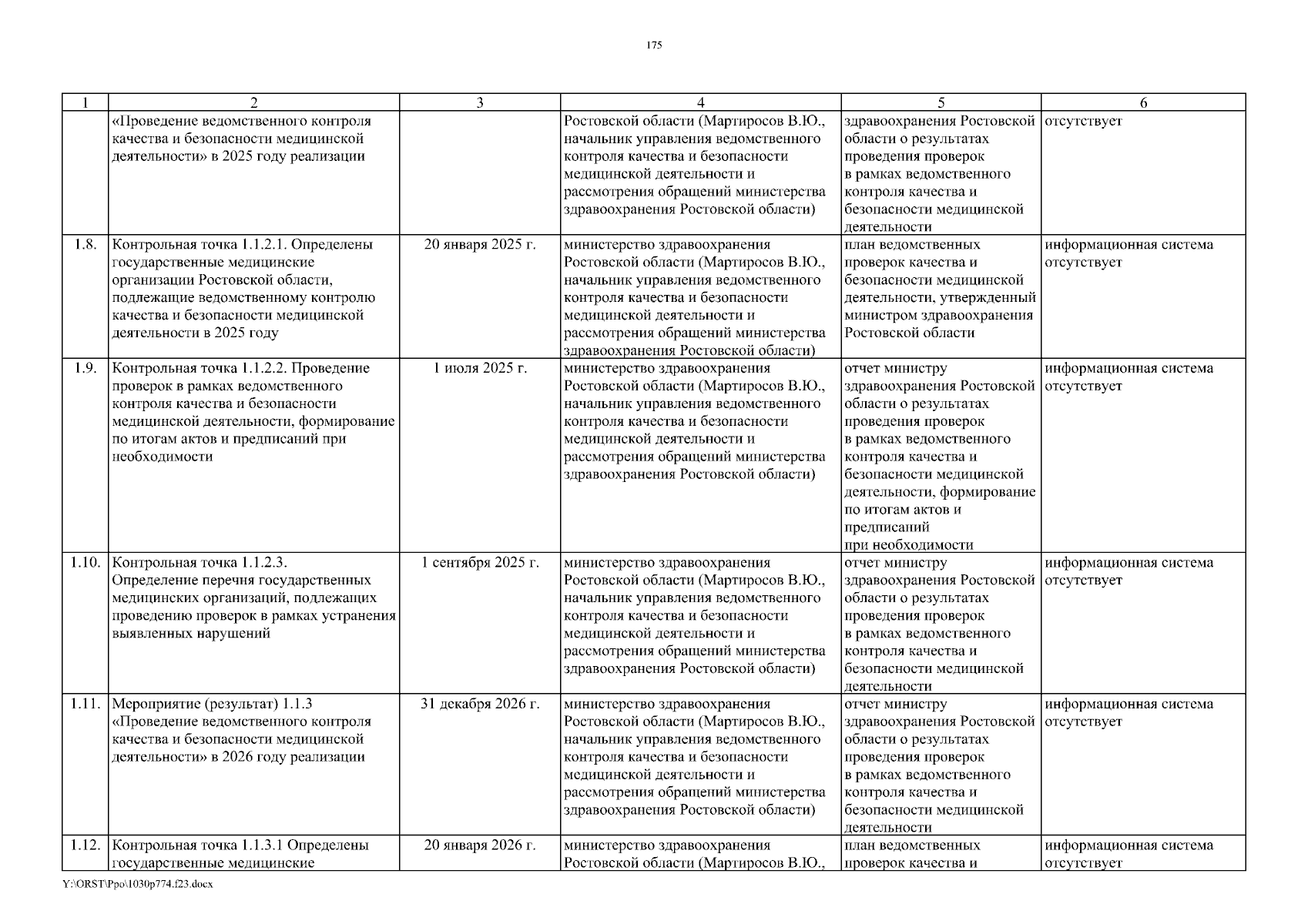 175

| 1 | 2 | 3 | 4 | 5 | 6 |
|---|---|---|---|---|---|
| | «Проведение ведомственного контроля качества и безопасности медицинской деятельности» в 2025 году реализации | | Ростовской области (Мартиросов В.Ю., начальник управления ведомственного контроля качества и безопасности медицинской деятельности и рассмотрения обращений министерства здравоохранения Ростовской области) | здравоохранения Ростовской области о результатах проведения проверок в рамках ведомственного контроля качества и безопасности медицинской деятельности | отсутствует |
| 1.8. | Контрольная точка 1.1.2.1. Определены государственные медицинские организации Ростовской области, подлежащие ведомственному контролю качества и безопасности медицинской деятельности в 2025 году | 20 января 2025 г. | министерство здравоохранения Ростовской области (Мартиросов В.Ю., начальник управления ведомственного контроля качества и безопасности медицинской деятельности и рассмотрения обращений министерства здравоохранения Ростовской области) | план ведомственных проверок качества и безопасности медицинской деятельности, утвержденный министром здравоохранения Ростовской области | информационная система отсутствует |
| 1.9. | Контрольная точка 1.1.2.2. Проведение проверок в рамках ведомственного контроля качества и безопасности медицинской деятельности, формирование по итогам актов и предписаний при необходимости | 1 июля 2025 г. | министерство здравоохранения Ростовской области (Мартиросов В.Ю., начальник управления ведомственного контроля качества и безопасности медицинской деятельности и рассмотрения обращений министерства здравоохранения Ростовской области) | отчет министру здравоохранения Ростовской области о результатах проведения проверок в рамках ведомственного контроля качества и безопасности медицинской деятельности, формирование по итогам актов и предписаний при необходимости | информационная система отсутствует |
| 1.10. | Контрольная точка 1.1.2.3. Определение перечня государственных медицинских организаций, подлежащих проведению проверок в рамках устранения выявленных нарушений | 1 сентября 2025 г. | министерство здравоохранения Ростовской области (Мартиросов В.Ю., начальник управления ведомственного контроля качества и безопасности медицинской деятельности и рассмотрения обращений министерства здравоохранения Ростовской области) | отчет министру здравоохранения Ростовской области о результатах проведения проверок в рамках ведомственного контроля качества и безопасности медицинской деятельности | информационная система отсутствует |
| 1.11. | Мероприятие (результат) 1.1.3 «Проведение ведомственного контроля качества и безопасности медицинской деятельности» в 2026 году реализации | 31 декабря 2026 г. | министерство здравоохранения Ростовской области (Мартиросов В.Ю., начальник управления ведомственного контроля качества и безопасности медицинской деятельности и рассмотрения обращений министерства здравоохранения Ростовской области) | отчет министру здравоохранения Ростовской области о результатах проведения проверок в рамках ведомственного контроля качества и безопасности медицинской деятельности | информационная система отсутствует |
| 1.12. | Контрольная точка 1.1.3.1 Определены государственные медицинские | 20 января 2026 г. | министерство здравоохранения Ростовской области (Мартиросов В.Ю., | план ведомственных проверок качества и | информационная система отсутствует |

Y:\ORST\Ppo\1030p774.f23.docx